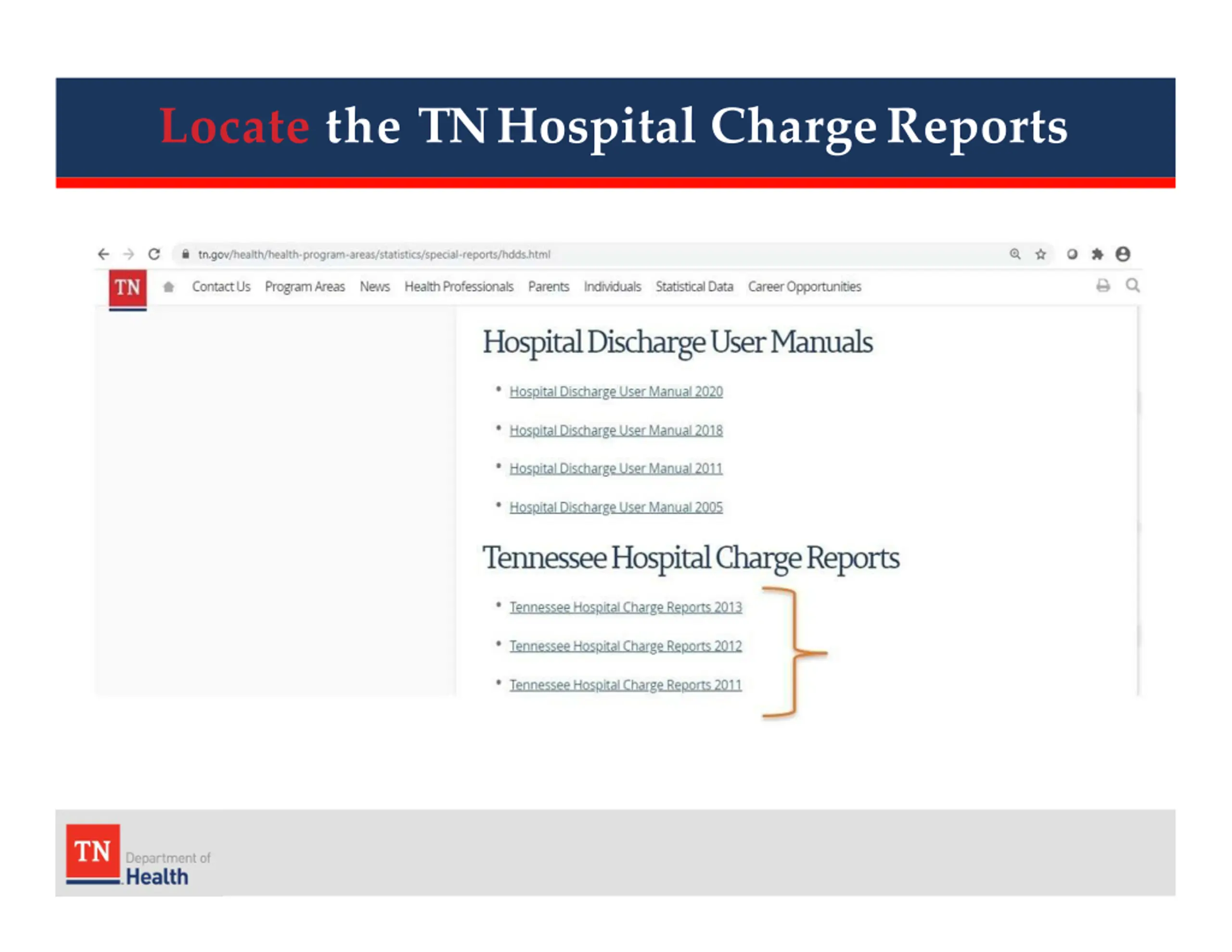 Locate the TN Hospital Charge Reports

tn.gov/health/health-program-areas/statistics/special-reports/hdds.html

TN

Contact Us Program Areas News Health Professionals Parents Individuals Statistical Data Career Opportunities

Hospital Discharge User Manuals

• Hospital Discharge User Manual 2020
• Hospital Discharge User Manual 2018
• Hospital Discharge User Manual 2011
• Hospital Discharge User Manual 2005

Tennessee Hospital Charge Reports

• Tennessee Hospital Charge Reports 2013
• Tennessee Hospital Charge Reports 2012
• Tennessee Hospital Charge Reports 2011

TN
Department of
Health